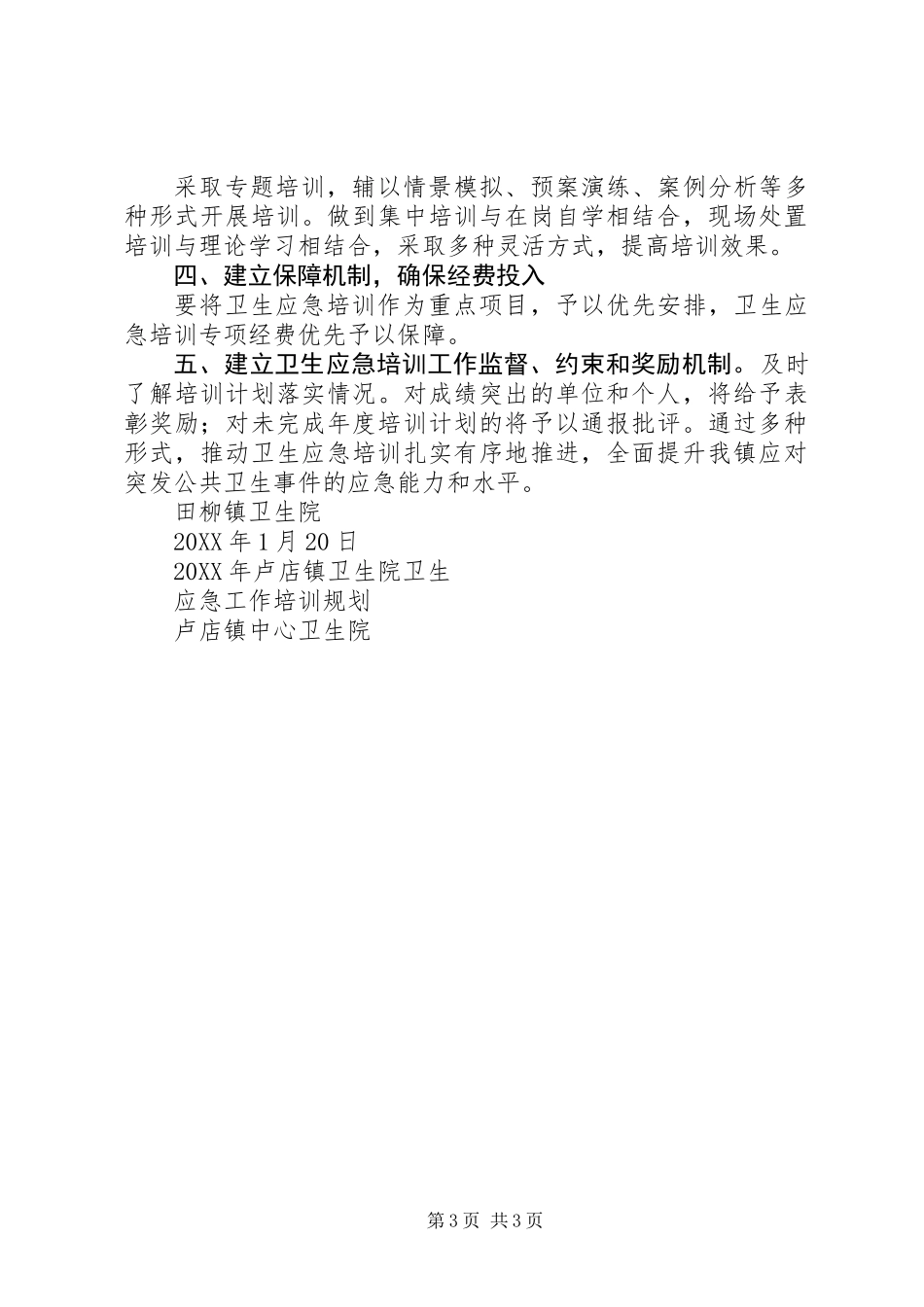 采取专题培训，辅以情景模拟、预案演练、案例分析等多种形式开展培训。做到集中培训与在岗自学相结合，现场处置培训与理论学习相结合，采取多种灵活方式，提高培训效果。

四、建立保障机制，确保经费投入

要将卫生应急培训作为重点项目，予以优先安排，卫生应急培训专项经费优先予以保障。

五、建立卫生应急培训工作监督、约束和奖励机制。及时了解培训计划落实情况。对成绩突出的单位和个人，将给予表彰奖励；对未完成年度培训计划的将予以通报批评。通过多种形式，推动卫生应急培训扎实有序地推进，全面提升我镇应对突发公共卫生事件的应急能力和水平。

田柳镇卫生院

20XX 年 1 月 20 日

20XX 年卢店镇卫生院卫生

应急工作培训规划

卢店镇中心卫生院

第 3 页 共 3 页